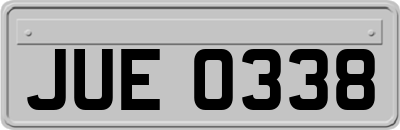 JUE 0338